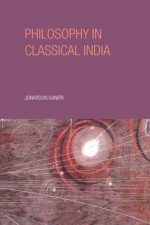 PHILOSOPHY IN CLASSICAL INDIA

JONARDON GANERI